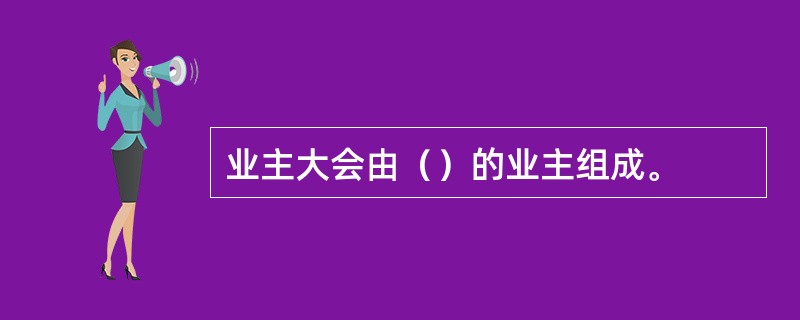 业主大会由（）的业主组成。